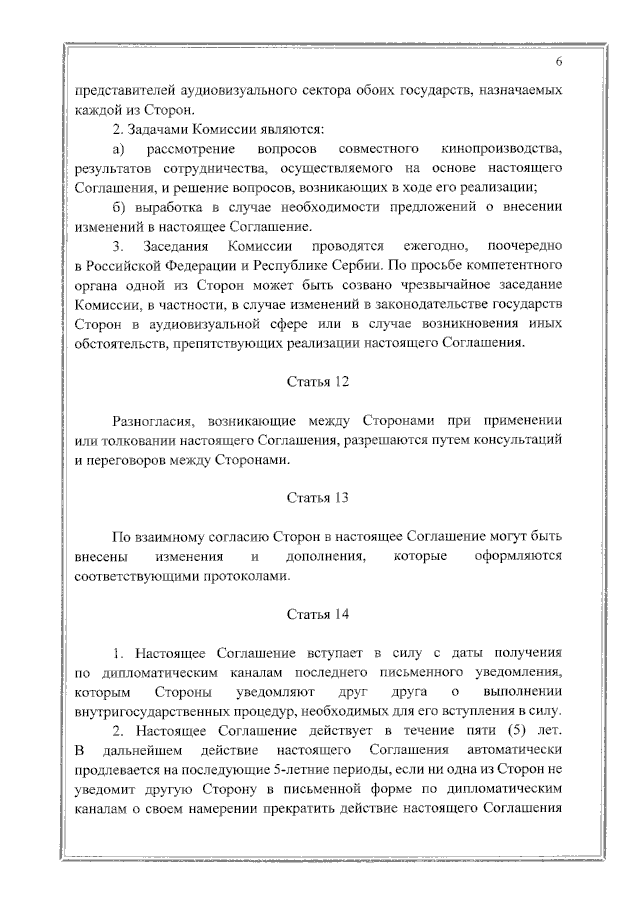 6

представителей аудиовизуального сектора обоих государств, назначаемых каждой из Сторон.

2. Задачами Комиссии являются:

а) рассмотрение вопросов совместного кинопроизводства, результатов сотрудничества, осуществляемого на основе настоящего Соглашения, и решение вопросов, возникающих в ходе его реализации;

б) выработка в случае необходимости предложений о внесении изменений в настоящее Соглашение.

3. Заседания Комиссии проводятся ежегодно, поочередно в Российской Федерации и Республике Сербии. По просьбе компетентного органа одной из Сторон может быть созвано чрезвычайное заседание Комиссии, в частности, в случае изменений в законодательстве государств Сторон в аудиовизуальной сфере или в случае возникновения иных обстоятельств, препятствующих реализации настоящего Соглашения.

Статья 12

Разногласия, возникающие между Сторонами при применении или толковании настоящего Соглашения, разрешаются путем консультаций и переговоров между Сторонами.

Статья 13

По взаимному согласию Сторон в настоящее Соглашение могут быть внесены изменения и дополнения, которые оформляются соответствующими протоколами.

Статья 14

1. Настоящее Соглашение вступает в силу с даты получения по дипломатическим каналам последнего письменного уведомления, которым Стороны уведомляют друг друга о выполнении внутригосударственных процедур, необходимых для его вступления в силу.

2. Настоящее Соглашение действует в течение пяти (5) лет. В дальнейшем действие настоящего Соглашения автоматически продлевается на последующие 5-летние периоды, если ни одна из Сторон не уведомит другую Сторону в письменной форме по дипломатическим каналам о своем намерении прекратить действие настоящего Соглашения